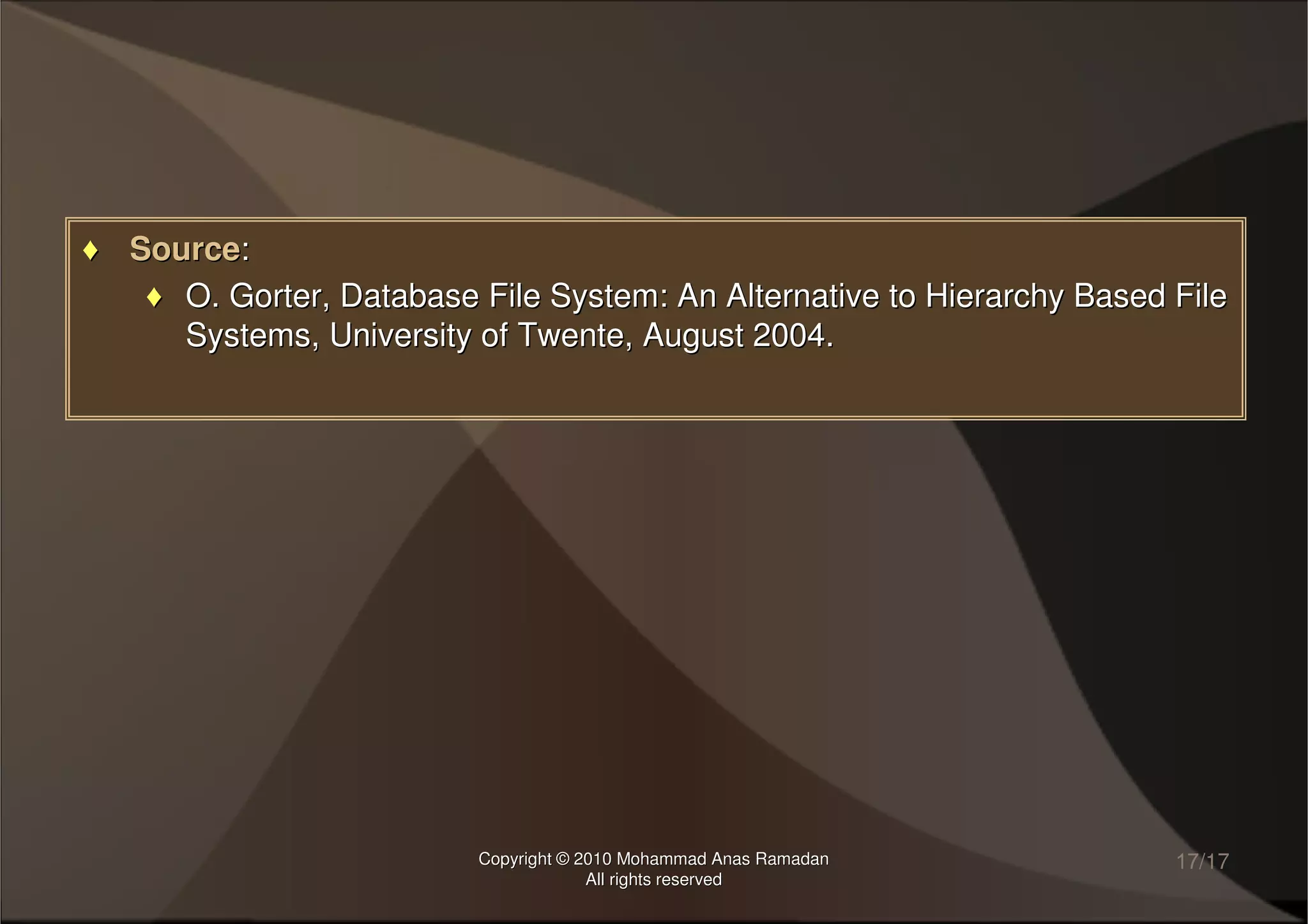 ♦ Source:

♦ O. Gorter, Database File System: An Alternative to Hierarchy Based File Systems, University of Twente, August 2004.

Copyright © 2010 Mohammad Anas Ramadan
All rights reserved

17/17